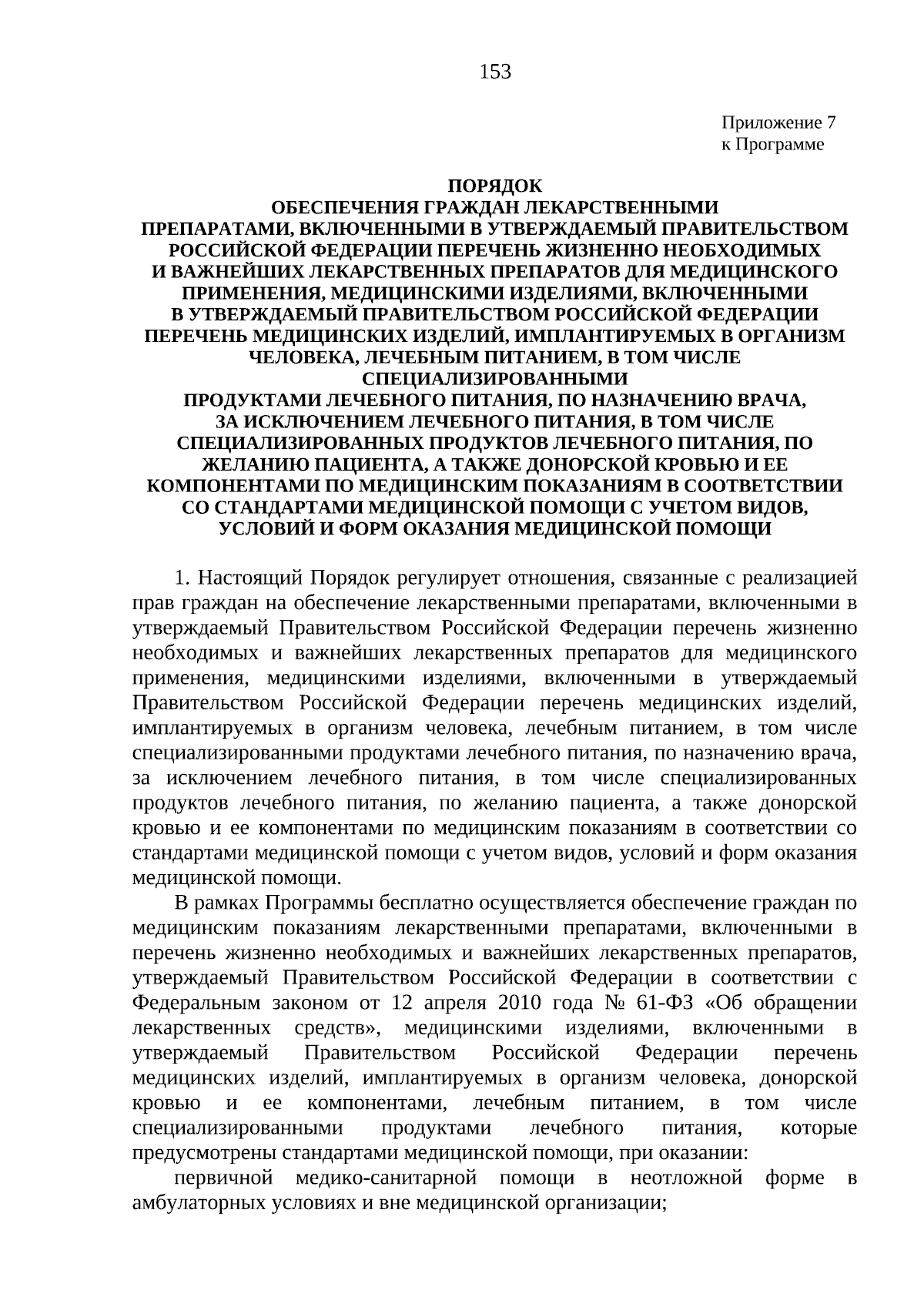 153

Приложение 7
к Программе

ПОРЯДОК
ОБЕСПЕЧЕНИЯ ГРАЖДАН ЛЕКАРСТВЕННЫМИ
ПРЕПАРАТАМИ, ВКЛЮЧЕННЫМИ В УТВЕРЖДАЕМЫЙ ПРАВИТЕЛЬСТВОМ
РОССИЙСКОЙ ФЕДЕРАЦИИ ПЕРЕЧЕНЬ ЖИЗНЕННО НЕОБХОДИМЫХ
И ВАЖНЕЙШИХ ЛЕКАРСТВЕННЫХ ПРЕПАРАТОВ ДЛЯ МЕДИЦИНСКОГО
ПРИМЕНЕНИЯ, МЕДИЦИНСКИМИ ИЗДЕЛИЯМИ, ВКЛЮЧЕННЫМИ
В УТВЕРЖДАЕМЫЙ ПРАВИТЕЛЬСТВОМ РОССИЙСКОЙ ФЕДЕРАЦИИ
ПЕРЕЧЕНЬ МЕДИЦИНСКИХ ИЗДЕЛИЙ, ИМПЛАНТИРУЕМЫХ В ОРГАНИЗМ
ЧЕЛОВЕКА, ЛЕЧЕБНЫМ ПИТАНИЕМ, В ТОМ ЧИСЛЕ
СПЕЦИАЛИЗИРОВАННЫМИ
ПРОДУКТАМИ ЛЕЧЕБНОГО ПИТАНИЯ, ПО НАЗНАЧЕНИЮ ВРАЧА,
ЗА ИСКЛЮЧЕНИЕМ ЛЕЧЕБНОГО ПИТАНИЯ, В ТОМ ЧИСЛЕ
СПЕЦИАЛИЗИРОВАННЫХ ПРОДУКТОВ ЛЕЧЕБНОГО ПИТАНИЯ, ПО
ЖЕЛАНИЮ ПАЦИЕНТА, А ТАКЖЕ ДОНОРСКОЙ КРОВЬЮ И ЕЕ
КОМПОНЕНТАМИ ПО МЕДИЦИНСКИМ ПОКАЗАНИЯМ В СООТВЕТСТВИИ
СО СТАНДАРТАМИ МЕДИЦИНСКОЙ ПОМОЩИ С УЧЕТОМ ВИДОВ,
УСЛОВИЙ И ФОРМ ОКАЗАНИЯ МЕДИЦИНСКОЙ ПОМОЩИ

1. Настоящий Порядок регулирует отношения, связанные с реализацией прав граждан на обеспечение лекарственными препаратами, включенными в утверждаемый Правительством Российской Федерации перечень жизненно необходимых и важнейших лекарственных препаратов для медицинского применения, медицинскими изделиями, включенными в утверждаемый Правительством Российской Федерации перечень медицинских изделий, имплантируемых в организм человека, лечебным питанием, в том числе специализированными продуктами лечебного питания, по назначению врача, за исключением лечебного питания, в том числе специализированных продуктов лечебного питания, по желанию пациента, а также донорской кровью и ее компонентами по медицинским показаниям в соответствии со стандартами медицинской помощи с учетом видов, условий и форм оказания медицинской помощи.

В рамках Программы бесплатно осуществляется обеспечение граждан по медицинским показаниям лекарственными препаратами, включенными в перечень жизненно необходимых и важнейших лекарственных препаратов, утверждаемый Правительством Российской Федерации в соответствии с Федеральным законом от 12 апреля 2010 года № 61-ФЗ «Об обращении лекарственных средств», медицинскими изделиями, включенными в утверждаемый Правительством Российской Федерации перечень медицинских изделий, имплантируемых в организм человека, донорской кровью и ее компонентами, лечебным питанием, в том числе специализированными продуктами лечебного питания, которые предусмотрены стандартами медицинской помощи, при оказании:

первичной медико-санитарной помощи в неотложной форме в амбулаторных условиях и вне медицинской организации;